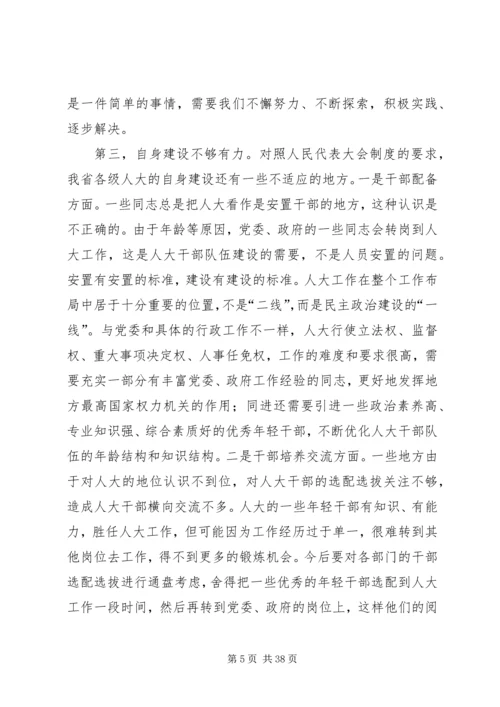 是一件简单的事情，需要我们不懈努力、不断探索，积极实践、逐步解决。

第三，自身建设不够有力。对照人民代表大会制度的要求，我省各级人大的自身建设还有一些不适应的地方。一是干部配备方面。一些同志总是把人大看作是安置干部的地方，这种认识是不正确的。由于年龄等原因，党委、政府的一些同志会转岗到人大工作，这是人大干部队伍建设的需要，不是人员安置的问题。安置有安置的标准，建设有建设的标准。人大工作在整个工作布局中居于十分重要的位置，不是“二线”，而是民主政治建设的“一线”。与党委和具体的行政工作不一样，人大行使立法权、监督权、重大事项决定权、人事任免权，工作的难度和要求很高，需要充实一部分有丰富党委、政府工作经验的同志，更好地发挥地方最高国家权力机关的作用；同进还需要引进一些政治素养高、专业知识强、综合素质好的优秀年轻干部，不断优化人大干部队伍的年龄结构和知识结构。二是干部培养交流方面。一些地方由于对人大的地位认识不到位，对人大干部的选配选拔关注不够，造成人大干部横向交流不多。人大的一些年轻干部有知识、有能力，胜任人大工作，但可能因为工作经历过于单一，很难转到其他岗位去工作，得不到更多的锻炼机会。今后要对各部门的干部选配选拔进行通盘考虑，舍得把一些优秀的年轻干部选配到人大工作一段时间，然后再转到党委、政府的岗位上，这样他们的阅

第 5 页 共 38 页